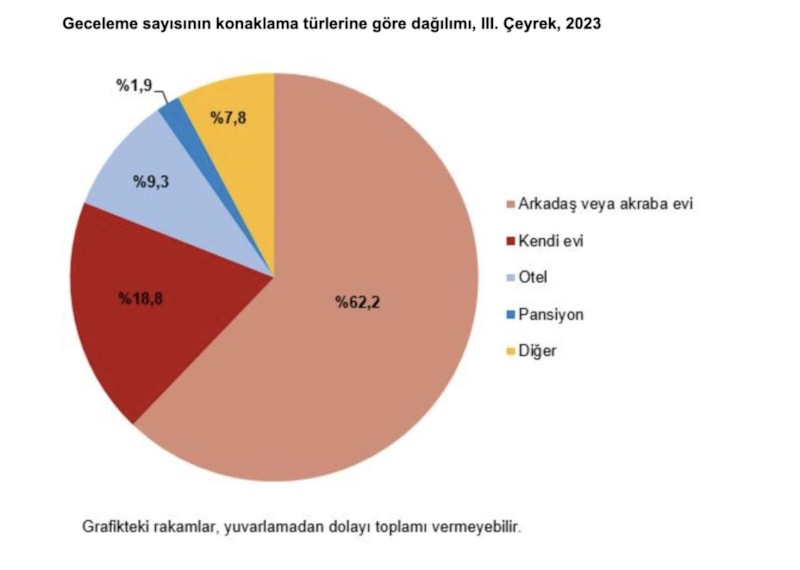 Geceleme sayısının konaklama türlerine göre dağılımı, III. Çeyrek, 2023

%1,9
%7,8
%9,3
%18,8
%62,2

Arkadaş veya akraba evi
Kendi evi
Otel
Pansiyon
Diğer

Grafikteki rakamlar, yuvarlamadan dolayı toplamı vermeyebilir.